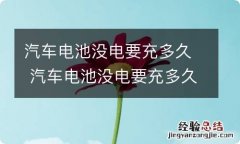 汽车电池没电要充多久
汽车电池没电要充多久

经验总结
jingyanzongjie.com